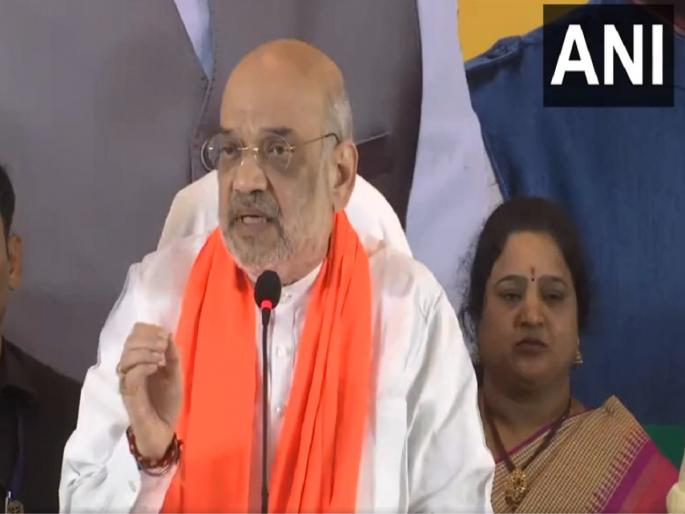 ANI